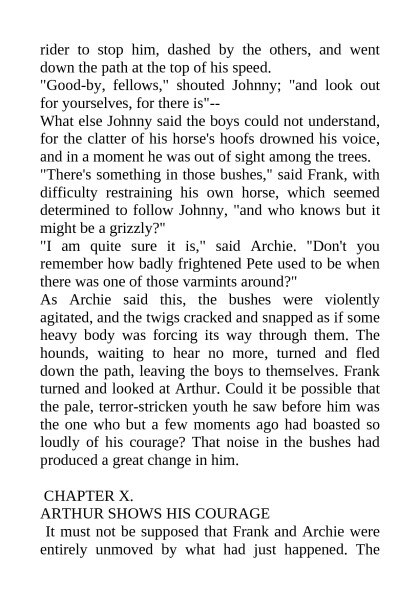 rider to stop him, dashed by the others, and went down the path at the top of his speed.

"Good-by, fellows," shouted Johnny; "and look out for yourselves, for there is"--

What else Johnny said the boys could not understand, for the clatter of his horse's hoofs drowned his voice, and in a moment he was out of sight among the trees.

"There's something in those bushes," said Frank, with difficulty restraining his own horse, which seemed determined to follow Johnny, "and who knows but it might be a grizzly?"

"I am quite sure it is," said Archie. "Don't you remember how badly frightened Pete used to be when there was one of those varmints around?"

As Archie said this, the bushes were violently agitated, and the twigs cracked and snapped as if some heavy body was forcing its way through them. The hounds, waiting to hear no more, turned and fled down the path, leaving the boys to themselves. Frank turned and looked at Arthur. Could it be possible that the pale, terror-stricken youth he saw before him was the one who but a few moments ago had boasted so loudly of his courage? That noise in the bushes had produced a great change in him.

CHAPTER X.
ARTHUR SHOWS HIS COURAGE

It must not be supposed that Frank and Archie were entirely unmoved by what had just happened. The